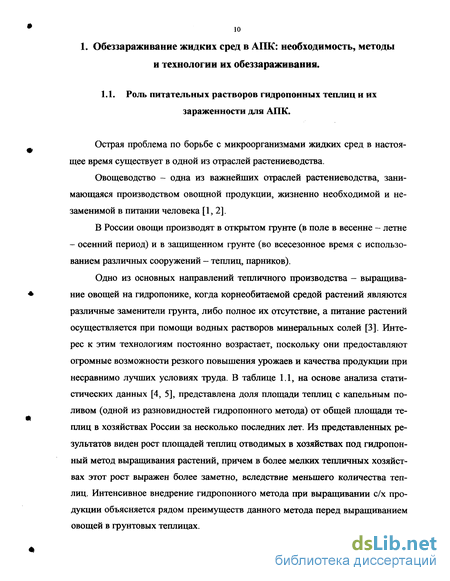 10

1. Обеззараживание жидких сред в АПК: необходимость, методы и технологии их обеззараживания.

1.1. Роль питательных растворов гидропонных теплиц и их зараженности для АПК.

Острая проблема по борьбе с микроорганизмами жидких сред в настоящее время существует в одной из отраслей растениеводства.

Овощеводство – одна из важнейших отраслей растениеводства, занимающаяся производством овощной продукции, жизненно необходимой и незаменимой в питании человека [1, 2].

В России овощи производят в открытом грунте (в поле в весенне – летне – осенний период) и в защищенном грунте (во всесезонное время с использованием различных сооружений – теплиц, парников).

Одно из основных направлений тепличного производства – выращивание овощей на гидропонике, когда корнеобитаемой средой растений являются различные заменители грунта, либо полное их отсутствие, а питание растений осуществляется при помощи водных растворов минеральных солей [3]. Интерес к этим технологиям постоянно возрастает, поскольку они предоставляют огромные возможности резкого повышения урожаев и качества продукции при несравнимо лучших условиях труда. В таблице 1.1, на основе анализа статистических данных [4, 5], представлена доля площади теплиц с капельным поливом (одной из разновидностей гидропонного метода) от общей площади теплиц в хозяйствах России за несколько последних лет. Из представленных результатов виден рост площадей теплиц отводимых в хозяйствах под гидропонный метод выращивания растений, причем в более мелких тепличных хозяйствах этот рост выражен более заметно, вследствие меньшего количества теплиц. Интенсивное внедрение гидропонного метода при выращивании с/х продукции объясняется рядом преимуществ данного метода перед выращиванием овощей в грунтовых теплицах.

dsLib.net
библиотека диссертаций